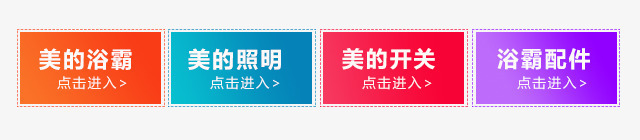 美的浴霸
点击进入 >

美的照明
点击进入 >

美的开关
点击进入 >

浴霸配件
点击进入 >